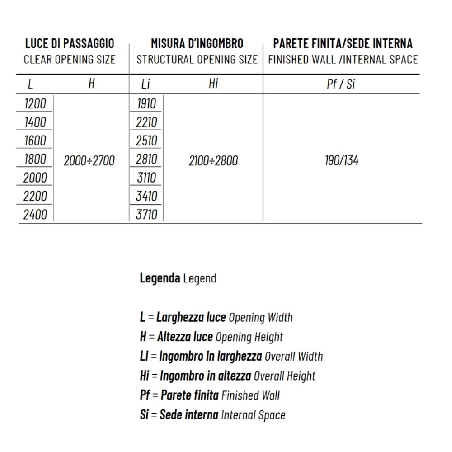 | LUCE DI PASSAGGIO CLEAR OPENING SIZE | | MISURA D'INGOMBRO STRUCTURAL OPENING SIZE | | PARETE FINITA/SEDE INTERNA FINISHED WALL /INTERNAL SPACE |
|---|---|---|---|---|
| L | H | Li | Hi | Pf / Si |
| 1200 | 2000÷2700 | 1910 | 2100÷2800 | 190/134 |
| 1400 | | 2210 | | |
| 1600 | | 2510 | | |
| 1800 | | 2810 | | |
| 2000 | | 3110 | | |
| 2200 | | 3410 | | |
| 2400 | | 3710 | | |

Legenda Legend

L = Larghezza luce Opening Width
H = Altezza luce Opening Height
Li = Ingombro in larghezza Overall Width
Hi = Ingombro in altezza Overall Height
Pf = Parete finita Finished Wall
Si = Sede interna Internal Space